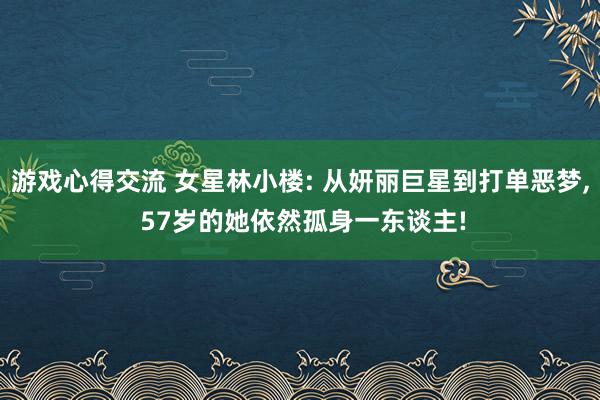 游戏心得交流 女星林小楼: 从妍丽巨星到打单恶梦, 57岁的她依然孤身一东谈主!